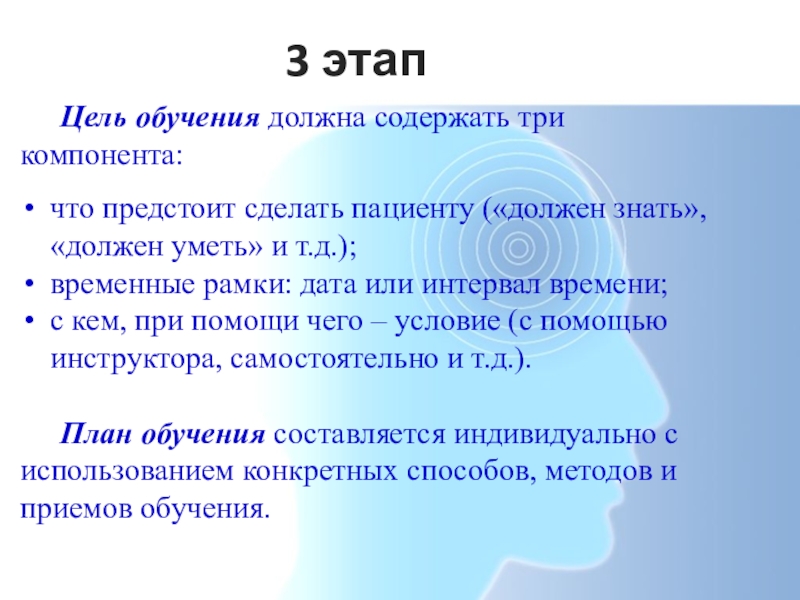 3 этап

Цель обучения должна содержать три компонента:

• что предстоит сделать пациенту («должен знать», «должен уметь» и т.д.);
• временные рамки: дата или интервал времени;
• с кем, при помощи чего – условие (с помощью инструктора, самостоятельно и т.д.).

План обучения составляется индивидуально с использованием конкретных способов, методов и приемов обучения.